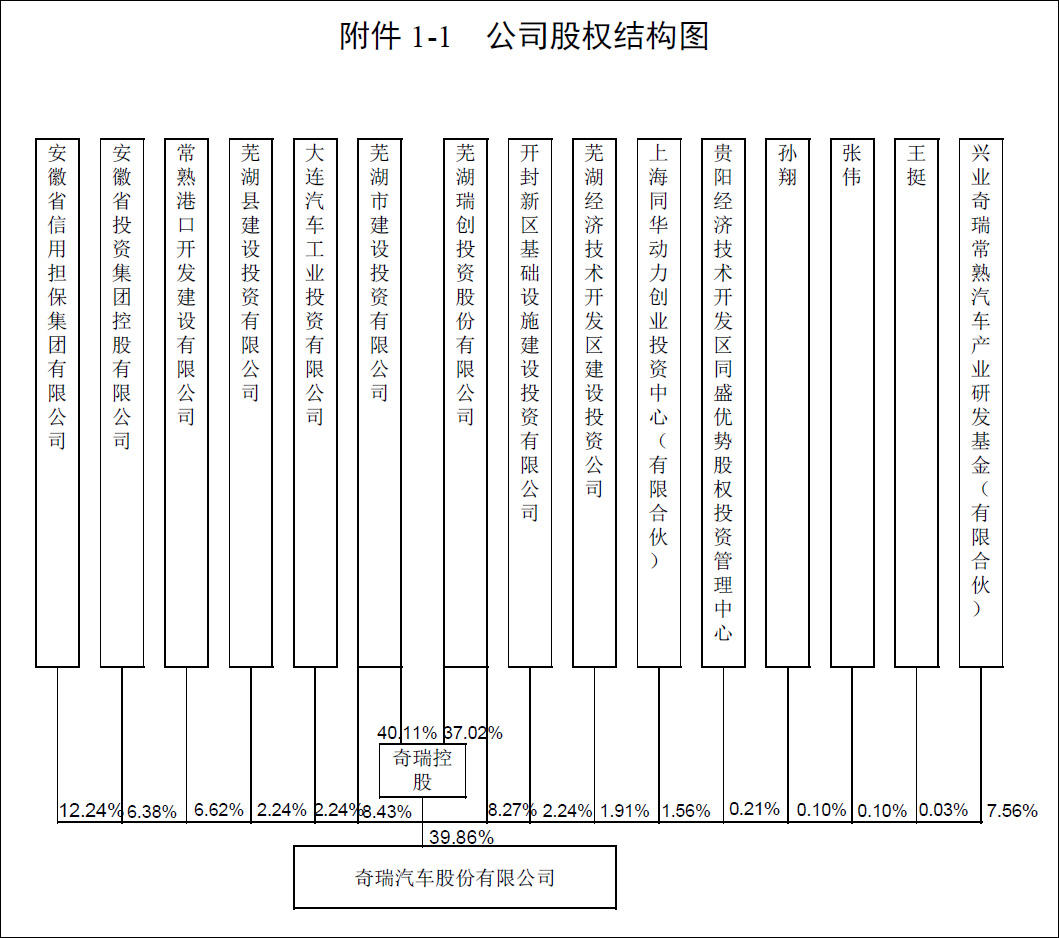 附件 1-1 公司股权结构图

安徽省信用担保集团有限公司

安徽省投资集团控股有限公司

常熟港口开发建设有限公司

芜湖县建设投资有限公司

大连汽车工业投资有限公司

芜湖市建设投资有限公司

芜湖瑞创投资股份有限公司

开封新区基础设施建设投资有限公司

芜湖经济技术开发区建设投资公司

上海同华动力创业投资中心（有限合伙）

贵阳经济技术开发区同盛优势股权投资管理中心

孙翔

张伟

王挺

兴业奇瑞常熟汽车产业研发基金（有限合伙）

40.11% 37.02%

奇瑞控股

12.24% 6.38% 6.62% 2.24% 2.24% 8.43% 8.27% 2.24% 1.91% 1.56% 0.21% 0.10% 0.10% 0.03% 7.56%

39.86%

奇瑞汽车股份有限公司